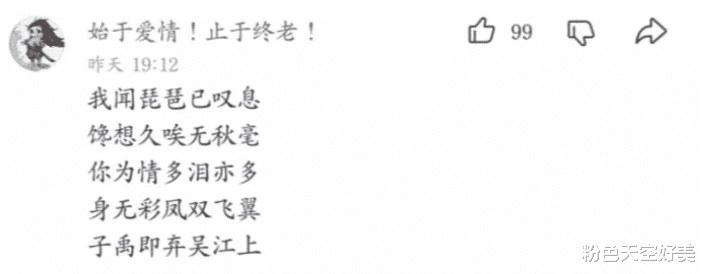 始于爱情！止于终老！
99
昨天 19:12
我闻琵琶已叹息
馋想久唉无秋毫
你为情多泪亦多
身无彩凤双飞翼
子禹即弃吴江上
粉色天空好美